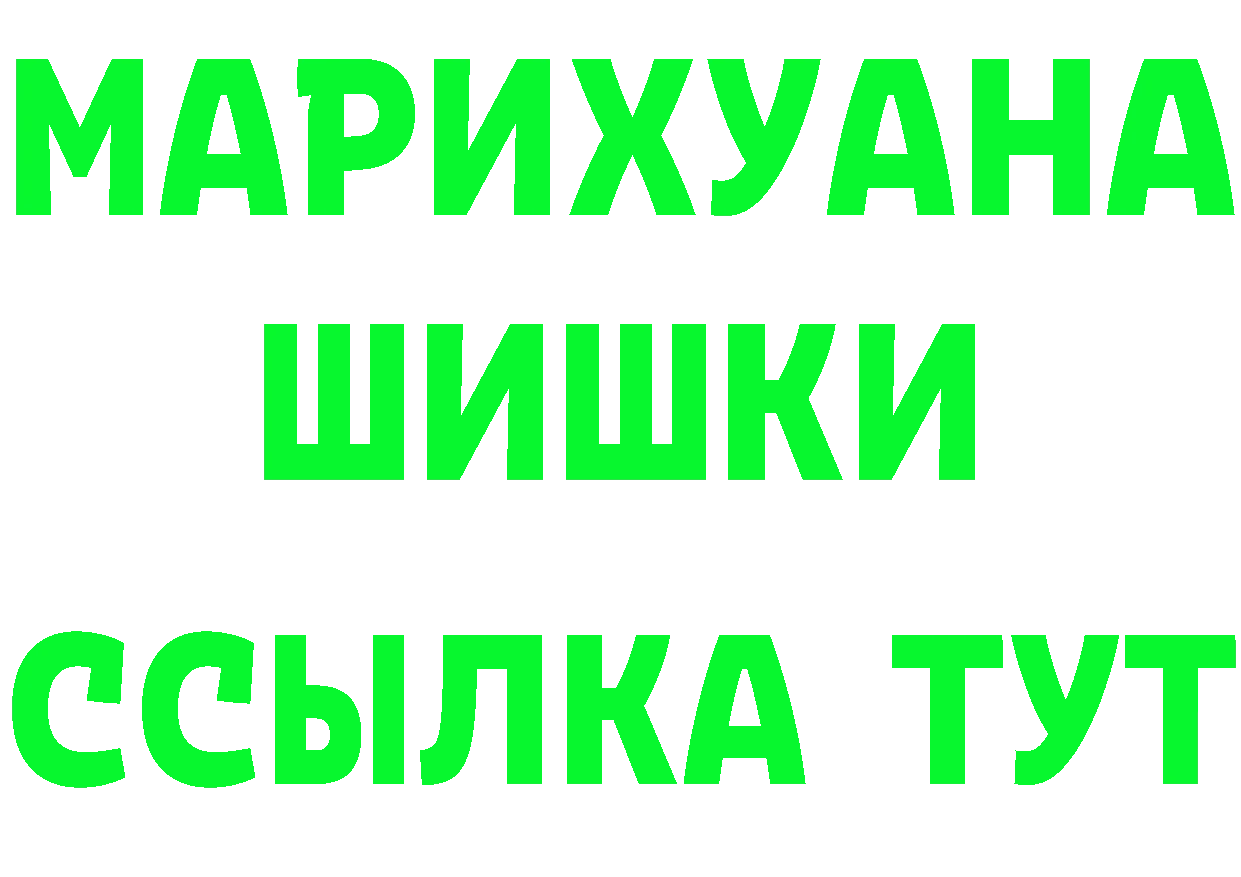 МАРИХУАНА
ШИШКИ
ССЫЛКА ТУТ